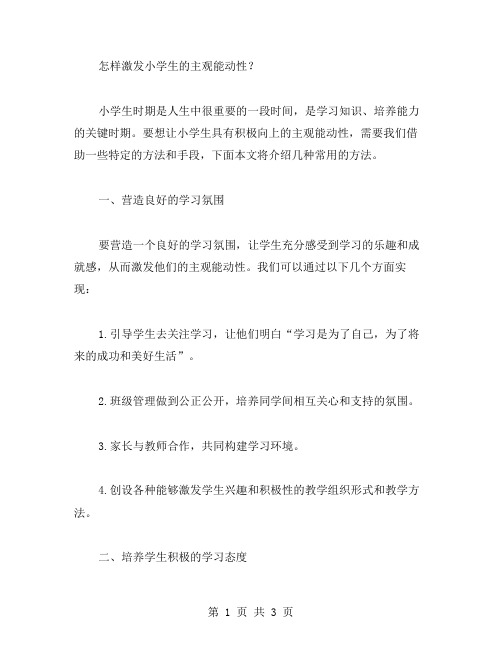 怎样激发小学生的主观能动性？

小学生时期是人生中很重要的一段时间，是学习知识、培养能力的关键时期。要想让小学生具有积极向上的主观能动性，需要我们借助一些特定的方法和手段，下面本文将介绍几种常用的方法。

一、营造良好的学习氛围

要营造一个良好的学习氛围，让学生充分感受到学习的乐趣和成就感，从而激发他们的主观能动性。我们可以通过以下几个方面实现：

1.引导学生去关注学习，让他们明白“学习是为了自己，为了将来的成功和美好生活”。

2.班级管理做到公正公开，培养同学间相互关心和支持的氛围。

3.家长与教师合作，共同构建学习环境。

4.创设各种能够激发学生兴趣和积极性的教学组织形式和教学方法。

二、培养学生积极的学习态度

第 1 页 共 3 页